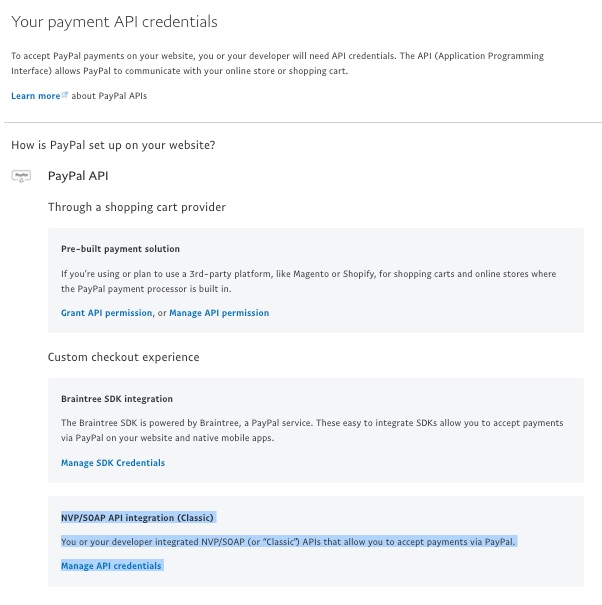 Your payment API credentials

To accept PayPal payments on your website, you or your developer will need API credentials. The API (Application Programming Interface) allows PayPal to communicate with your online store or shopping cart.

Learn more about PayPal APIs

How is PayPal set up on your website?

PayPal

PayPal API

Through a shopping cart provider

Pre-built payment solution

If you're using or plan to use a 3rd-party platform, like Magento or Shopify, for shopping carts and online stores where the PayPal payment processor is built in.

Grant API permission, or Manage API permission

Custom checkout experience

Braintree SDK integration

The Braintree SDK is powered by Braintree, a PayPal service. These easy to integrate SDKs allow you to accept payments via PayPal on your website and native mobile apps.

Manage SDK Credentials

NVP/SOAP API integration (Classic)

You or your developer integrated NVP/SOAP (or "Classic") APIs that allow you to accept payments via PayPal.

Manage API credentials